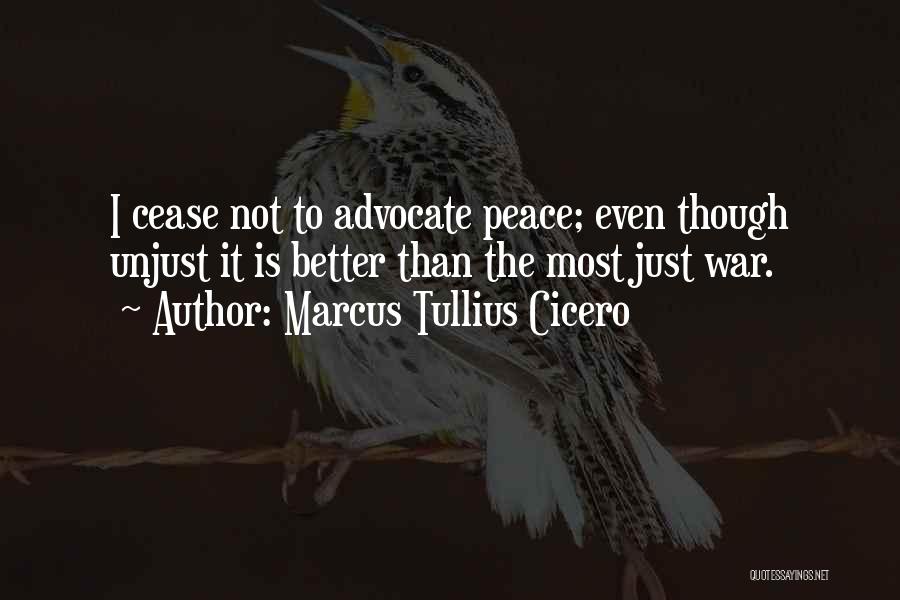 I cease not to advocate peace; even though unjust it is better than the most just war.
~ Author: Marcus Tullius Cicero

QUOTESSAYINGS.NET